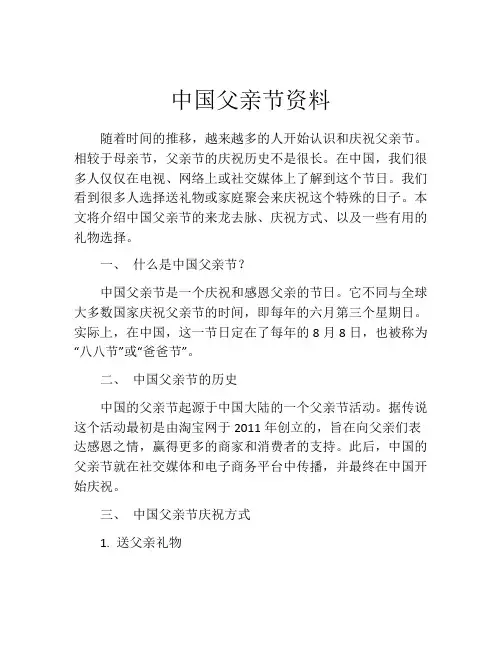 中国父亲节资料

随着时间的推移，越来越多的人开始认识和庆祝父亲节。相较于母亲节，父亲节的庆祝历史不是很长。在中国，我们很多人仅仅在电视、网络上或社交媒体上了解到这个节日。我们看到很多人选择送礼物或家庭聚会来庆祝这个特殊的日子。本文将介绍中国父亲节的来龙去脉、庆祝方式、以及一些有用的礼物选择。

一、 什么是中国父亲节？

中国父亲节是一个庆祝和感恩父亲的节日。它不同与全球大多数国家庆祝父亲节的时间，即每年的六月第三个星期日。实际上，在中国，这一节日定在了每年的 8 月 8 日，也被称为“八八节”或“爸爸节”。

二、 中国父亲节的历史

中国的父亲节起源于中国大陆的一个父亲节活动。据传说这个活动最初是由淘宝网于 2011 年创立的，旨在向父亲们表达感恩之情，赢得更多的商家和消费者的支持。此后，中国的父亲节就在社交媒体和电子商务平台中传播，并最终在中国开始庆祝。

三、 中国父亲节庆祝方式

1. 送父亲礼物